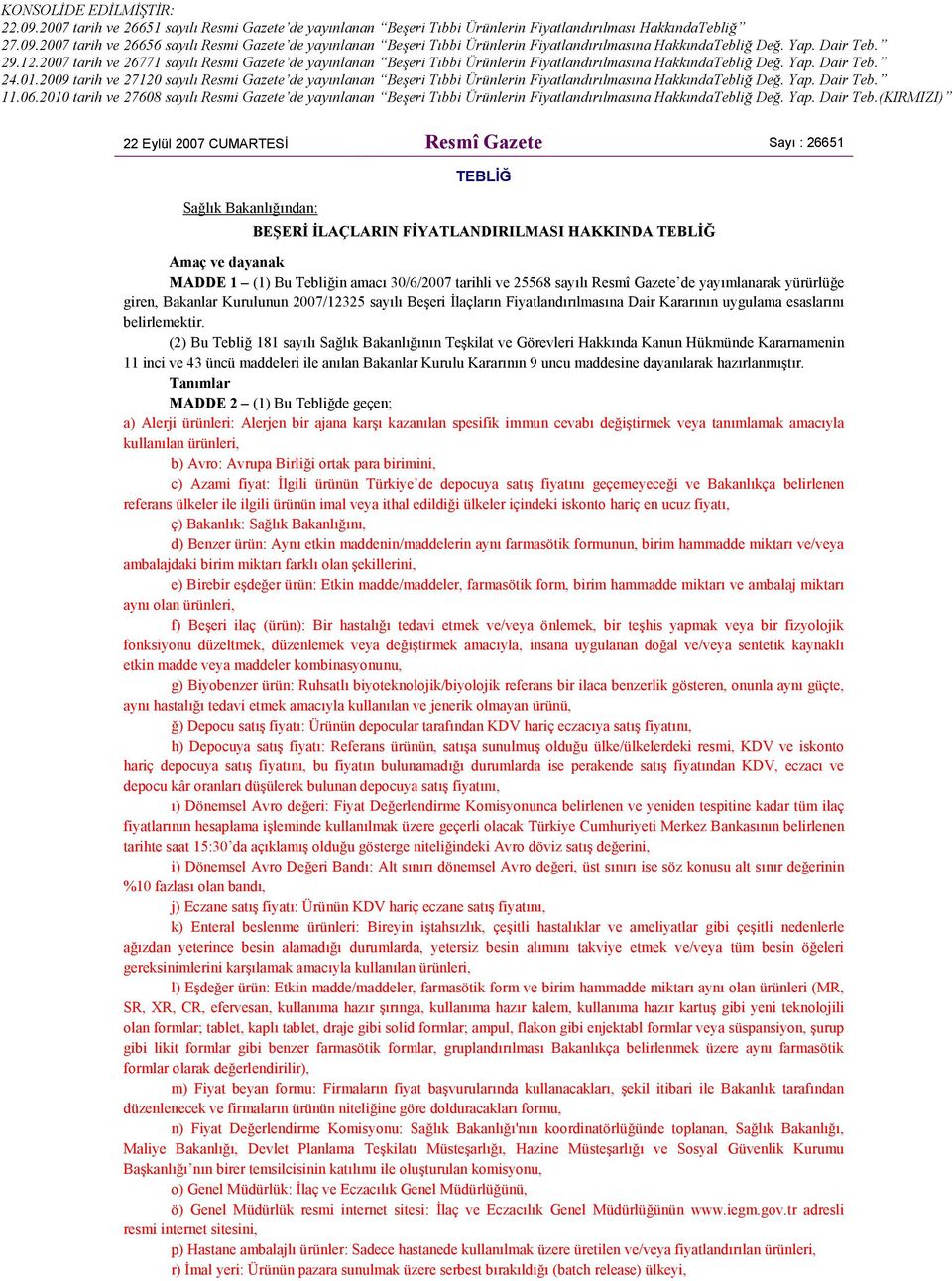 KONSOLİDE EDİLMİŞTİR:
22.09.2007 tarih ve 26651 sayılı Resmi Gazete'de yayınlanan "Beşeri Tıbbi Ürünlerin Fiyatlandırılması HakkındaTebliğ"
27.09.2007 tarih ve 26656 sayılı Resmi Gazete'de yayınlanan "Beşeri Tıbbi Ürünlerin Fiyatlandırılmasına HakkındaTebliğ Değ. Yap. Dair Teb."
29.12.2007 tarih ve 26771 sayılı Resmi Gazete'de yayınlanan "Beşeri Tıbbi Ürünlerin Fiyatlandırılmasına HakkındaTebliğ Değ. Yap. Dair Teb."
24.01.2009 tarih ve 27120 sayılı Resmi Gazete'de yayınlanan "Beşeri Tıbbi Ürünlerin Fiyatlandırılmasına HakkındaTebliğ Değ. Yap. Dair Teb."
11.06.2010 tarih ve 27608 sayılı Resmi Gazete'de yayınlanan "Beşeri Tıbbi Ürünlerin Fiyatlandırılmasına HakkındaTebliğ Değ. Yap. Dair Teb.(KIRMIZI)"

22 Eylül 2007 CUMARTESİ Resmî Gazete Sayı : 26651

TEBLİĞ

Sağlık Bakanlığından:

BEŞERİ İLAÇLARIN FİYATLANDIRILMASI HAKKINDA TEBLİĞ

Amaç ve dayanak
MADDE 1 – (1) Bu Tebliğin amacı 30/6/2007 tarihli ve 25568 sayılı Resmî Gazete'de yayımlanarak yürürlüğe giren, Bakanlar Kurulunun 2007/12325 sayılı Beşeri İlaçların Fiyatlandırılmasına Dair Kararının uygulama esaslarını belirlemektir.
(2) Bu Tebliğ 181 sayılı Sağlık Bakanlığının Teşkilat ve Görevleri Hakkında Kanun Hükmünde Kararnamenin 11 inci ve 43 üncü maddeleri ile anılan Bakanlar Kurulu Kararının 9 uncu maddesine dayanılarak hazırlanmıştır.
Tanımlar
MADDE 2 – (1) Bu Tebliğde geçen;
a) Alerji ürünleri: Alerjen bir ajana karşı kazanılan spesifik immun cevabı değiştirmek veya tanımlamak amacıyla kullanılan ürünleri,
b) Avro: Avrupa Birliği ortak para birimini,
c) Azami fiyat: İlgili ürünün Türkiye'de depocuya satış fiyatını geçemeyeceği ve Bakanlıkça belirlenen referans ülkeler ile ilgili ürünün imal veya ithal edildiği ülkeler içindeki iskonto hariç en ucuz fiyatı,
ç) Bakanlık: Sağlık Bakanlığını,
d) Benzer ürün: Aynı etkin maddenin/maddelerin aynı farmasötik formunun, birim hammadde miktarı ve/veya ambalajdaki birim miktarı farklı olan şekillerini,
e) Birebir eşdeğer ürün: Etkin madde/maddeler, farmasötik form, birim hammadde miktarı ve ambalaj miktarı aynı olan ürünleri,
f) Beşeri ilaç (ürün): Bir hastalığı tedavi etmek ve/veya önlemek, bir teşhis yapmak veya bir fizyolojik fonksiyonu düzeltmek, düzenlemek veya değiştirmek amacıyla, insana uygulanan doğal ve/veya sentetik kaynaklı etkin madde veya maddeler kombinasyonunu,
g) Biyobenzer ürün: Ruhsatlı biyoteknolojik/biyolojik referans bir ilaca benzerlik gösteren, onunla aynı güçte, aynı hastalığı tedavi etmek amacıyla kullanılan ve jenerik olmayan ürünü,
ğ) Depocu satış fiyatı: Ürünün depocular tarafından KDV hariç eczacıya satış fiyatını,
h) Depocuya satış fiyatı: Referans ürünün, satışa sunulmuş olduğu ülke/ülkelerdeki resmi, KDV ve iskonto hariç depocuya satış fiyatını, bu fiyatın bulunamadığı durumlarda ise perakende satış fiyatından KDV, eczacı ve depocu kâr oranları düşülerek bulunan depocuya satış fiyatını,
ı) Dönemsel Avro değeri: Fiyat Değerlendirme Komisyonunca belirlenen ve yeniden tespitine kadar tüm ilaç fiyatlarının hesaplama işleminde kullanılmak üzere geçerli olacak Türkiye Cumhuriyeti Merkez Bankasının belirlenen tarihte saat 15:30'da açıklamış olduğu gösterge niteliğindeki Avro döviz satış değerini,
i) Dönemsel Avro Değeri Bandı: Alt sınırı dönemsel Avro değeri, üst sınırı ise söz konusu alt sınır değerinin %10 fazlası olan bandı,
j) Eczane satış fiyatı: Ürünün KDV hariç eczane satış fiyatını,
k) Enteral beslenme ürünleri: Bireyin iştahsızlık, çeşitli hastalıklar ve ameliyatlar gibi çeşitli nedenlerle ağızdan yeterince besin alamadığı durumlarda, yetersiz besin alımını takviye etmek ve/veya tüm besin öğeleri gereksinimlerini karşılamak amacıyla kullanılan ürünleri,
l) Eşdeğer ürün: Etkin madde/maddeler, farmasötik form ve birim hammadde miktarı aynı olan ürünleri (MR, SR, XR, CR, efervesan, kullanıma hazır şırınga, kullanıma hazır kalem, kullanıma hazır kartuş gibi yeni teknolojili olan formlar; tablet, kaplı tablet, draje gibi solid formlar; ampul, flakon gibi enjektabl formlar veya süspansiyon, şurup gibi likit formlar gibi benzer farmasötik formlar, gruplandırılması Bakanlıkça belirlenmek üzere aynı farmasötik formlar olarak değerlendirilir),
m) Fiyat beyan formu: Firmaların fiyat başvurularında kullanacakları, şekil itibari ile Bakanlık tarafından düzenlenecek ve firmaların ürünün niteliğine göre dolduracakları formu,
n) Fiyat Değerlendirme Komisyonu: Sağlık Bakanlığı'nın koordinatörlüğünde toplanan, Sağlık Bakanlığı, Maliye Bakanlığı, Devlet Planlama Teşkilatı Müsteşarlığı, Hazine Müsteşarlığı ve Sosyal Güvenlik Kurumu Başkanlığı'nın birer temsilcisinin katılımı ile oluşturulan komisyonu,
o) Genel Müdürlük: İlaç ve Eczacılık Genel Müdürlüğünü,
ö) Genel Müdürlük resmi internet sitesi: İlaç ve Eczacılık Genel Müdürlüğünün www.iegm.gov.tr adresli resmi internet sitesini,
p) Hastane ambalajlı ürünler: Sadece hastanede kullanılmak üzere üretilen ve/veya fiyatlandırılan ürünleri,
r) İmal yeri: Ürünün pazara sunulmak üzere serbest bırakıldığı (batch release) ülkeyi,